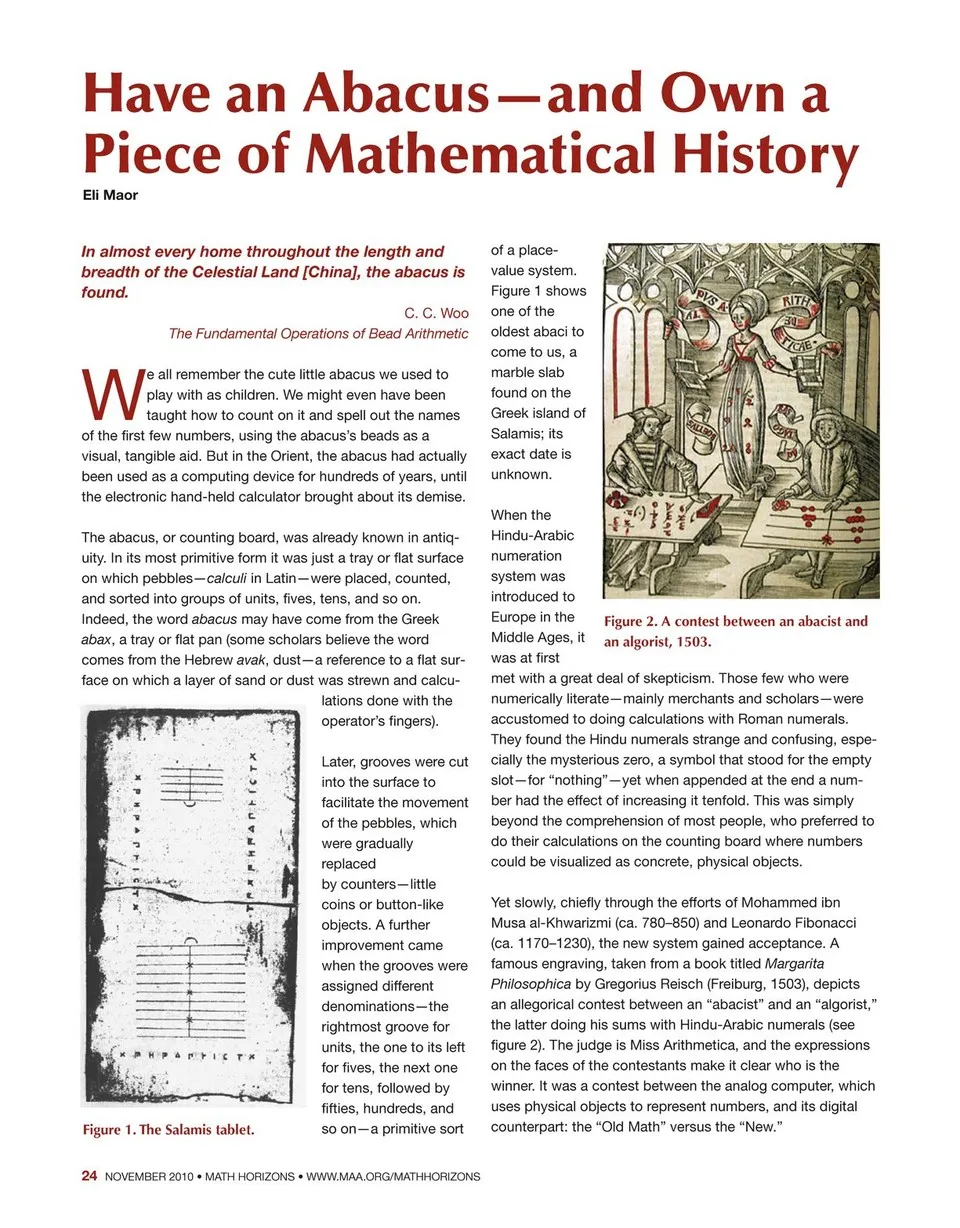 Have an Abacus—and Own a Piece of Mathematical History

Eli Maor

In almost every home throughout the length and breadth of the Celestial Land [China], the abacus is found.

C. C. Woo
The Fundamental Operations of Bead Arithmetic

We all remember the cute little abacus we used to play with as children. We might even have been taught how to count on it and spell out the names of the first few numbers, using the abacus's beads as a visual, tangible aid. But in the Orient, the abacus had actually been used as a computing device for hundreds of years, until the electronic hand-held calculator brought about its demise.

The abacus, or counting board, was already known in antiquity. In its most primitive form it was just a tray or flat surface on which pebbles—calculi in Latin—were placed, counted, and sorted into groups of units, fives, tens, and so on. Indeed, the word abacus may have come from the Greek abax, a tray or flat pan (some scholars believe the word comes from the Hebrew avak, dust—a reference to a flat surface on which a layer of sand or dust was strewn and calculations done with the operator's fingers).

Later, grooves were cut into the surface to facilitate the movement of the pebbles, which were gradually replaced by counters—little coins or button-like objects. A further improvement came when the grooves were assigned different denominations—the rightmost groove for units, the one to its left for fives, the next one for tens, followed by fifties, hundreds, and so on—a primitive sort of a place-value system. Figure 1 shows one of the oldest abaci to come to us, a marble slab found on the Greek island of Salamis; its exact date is unknown.

Figure 1. The Salamis tablet.

When the Hindu-Arabic numeration system was introduced to Europe in the Middle Ages, it was at first met with a great deal of skepticism. Those few who were numerically literate—mainly merchants and scholars—were accustomed to doing calculations with Roman numerals. They found the Hindu numerals strange and confusing, especially the mysterious zero, a symbol that stood for the empty slot—for "nothing"—yet when appended at the end a number had the effect of increasing it tenfold. This was simply beyond the comprehension of most people, who preferred to do their calculations on the counting board where numbers could be visualized as concrete, physical objects.

Figure 2. A contest between an abacist and an algorist, 1503.

Yet slowly, chiefly through the efforts of Mohammed ibn Musa al-Khwarizmi (ca. 780–850) and Leonardo Fibonacci (ca. 1170–1230), the new system gained acceptance. A famous engraving, taken from a book titled Margarita Philosophica by Gregorius Reisch (Freiburg, 1503), depicts an allegorical contest between an "abacist" and an "algorist," the latter doing his sums with Hindu-Arabic numerals (see figure 2). The judge is Miss Arithmetica, and the expressions on the faces of the contestants make it clear who is the winner. It was a contest between the analog computer, which uses physical objects to represent numbers, and its digital counterpart: the "Old Math" versus the "New."

24 NOVEMBER 2010 • MATH HORIZONS • WWW.MAA.ORG/MATHHORIZONS